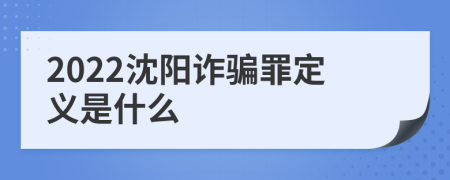 2022沈阳诈骗罪定义是什么